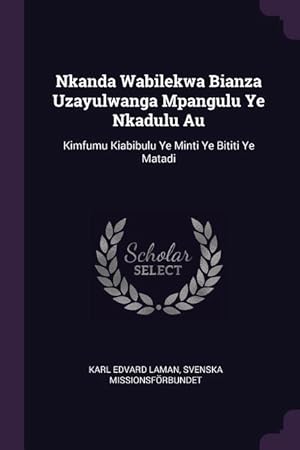 Nkanda Wabilekwa Bianza Uzayulwanga Mpangulu Ye Nkadulu Au

Kimfumu Kiabibulu Ye Minti Ye Bititi Ye Matadi

Scholar SELECT

KARL EDVARD LAMAN, SVENSKA MISSIONSFÖRBUNDET